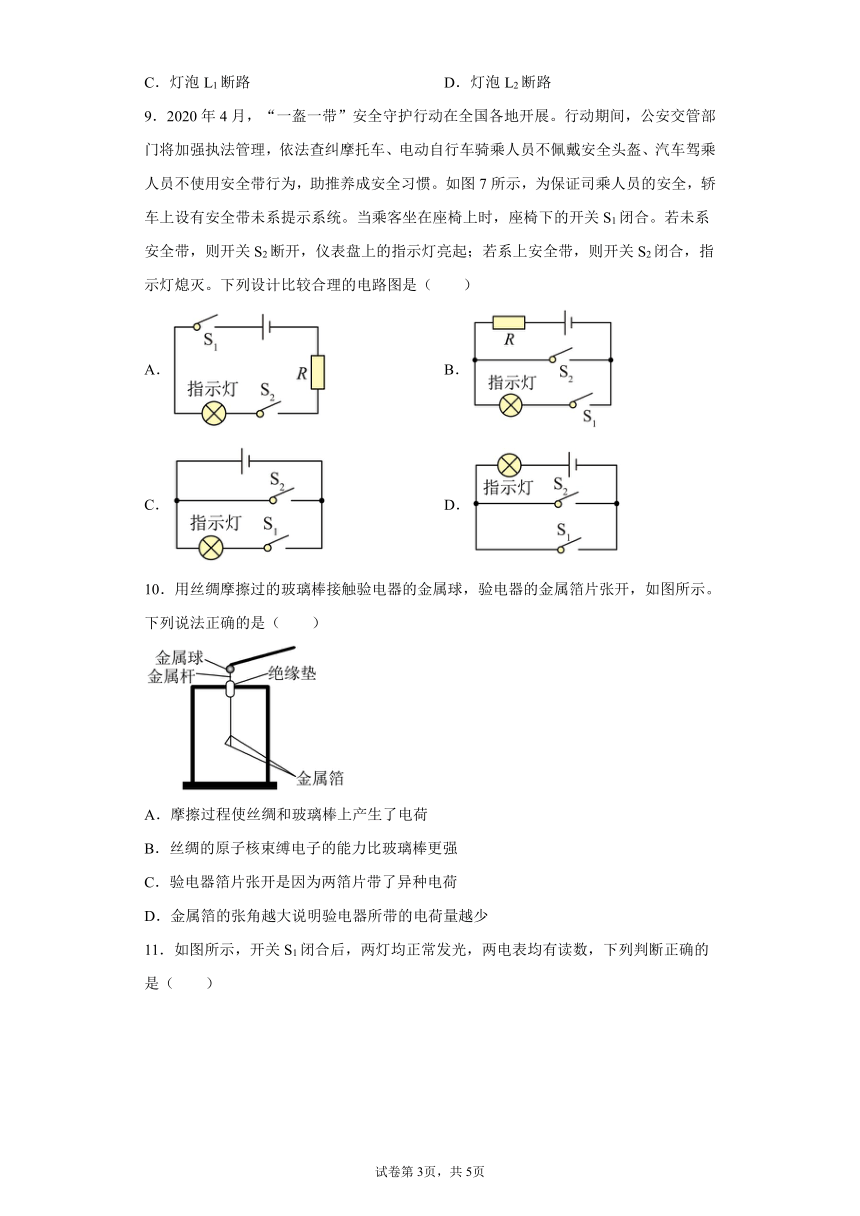 C．灯泡 $L_1$ 断路

D．灯泡 $L_2$ 断路

9．2020 年 4 月，“一盔一带”安全守护行动在全国各地开展。行动期间，公安交管部门将加强执法管理，依法查纠摩托车、电动自行车骑乘人员不佩戴安全头盔、汽车驾乘人员不使用安全带行为，助推养成安全习惯。如图 7 所示，为保证司乘人员的安全，轿车上设有安全带未系提示系统。当乘客坐在座椅上时，座椅下的开关 $S_1$ 闭合。若未系安全带，则开关 $S_2$ 断开，仪表盘上的指示灯亮起；若系上安全带，则开关 $S_2$ 闭合，指示灯熄灭。下列设计比较合理的电路图是（　　）

A. $S_1$ $R$ 指示灯 $S_2$

B. $R$ $S_2$ 指示灯 $S_1$

C. $S_2$ 指示灯 $S_1$

D. 指示灯 $S_2$ $S_1$

10．用丝绸摩擦过的玻璃棒接触验电器的金属球，验电器的金属箔片张开，如图所示。下列说法正确的是（　　）

金属球 金属杆 绝缘垫 金属箔

A．摩擦过程使丝绸和玻璃棒上产生了电荷

B．丝绸的原子核束缚电子的能力比玻璃棒更强

C．验电器箔片张开是因为两箔片带了异种电荷

D．金属箔的张角越大说明验电器所带的电荷量越少

11．如图所示，开关 $S_1$ 闭合后，两灯均正常发光，两电表均有读数，下列判断正确的是（　　）

试卷第 3页，共 5页